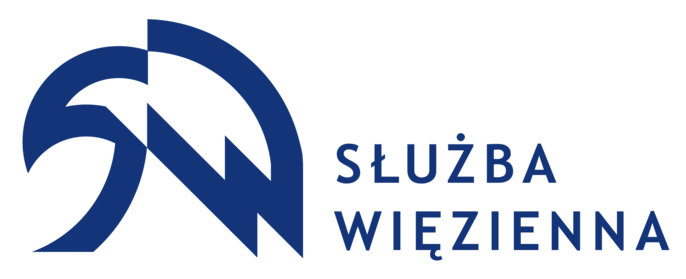 SŁUŻBA
WIĘZIENNA